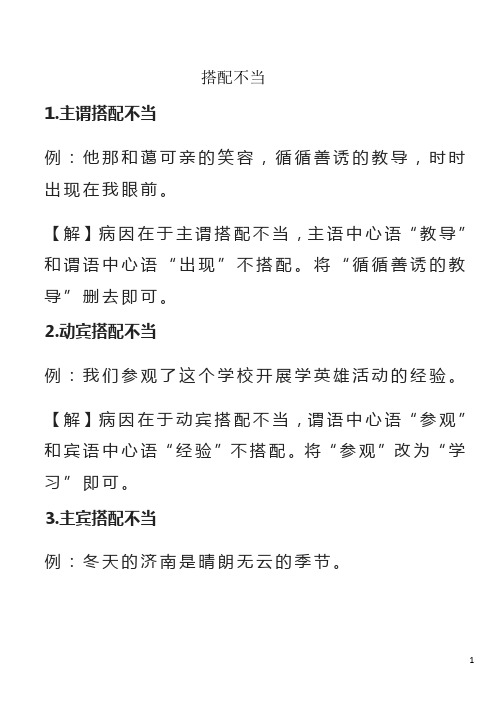 搭配不当

1.主谓搭配不当

例：他那和蔼可亲的笑容，循循善诱的教导，时时出现在我眼前。

【解】病因在于主谓搭配不当，主语中心语“教导”和谓语中心语“出现”不搭配。将“循循善诱的教导”删去即可。

2.动宾搭配不当

例：我们参观了这个学校开展学英雄活动的经验。

【解】病因在于动宾搭配不当，谓语中心语“参观”和宾语中心语“经验”不搭配。将“参观”改为“学习”即可。

3.主宾搭配不当

例：冬天的济南是晴朗无云的季节。

1